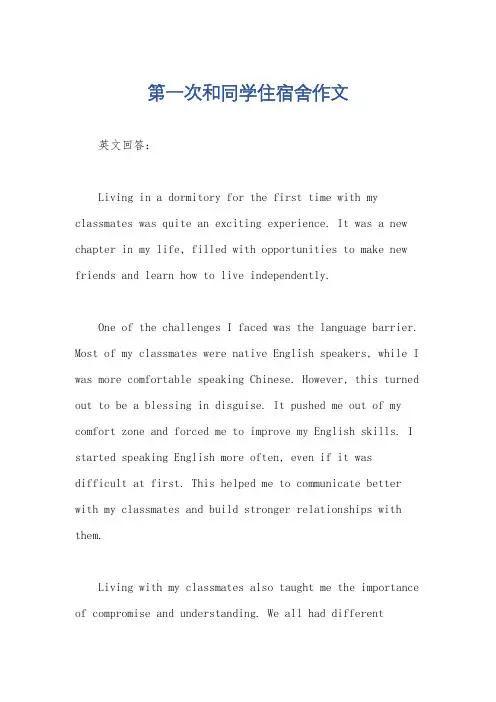 第一次和同学住宿舍作文

英文回答：

Living in a dormitory for the first time with my classmates was quite an exciting experience. It was a new chapter in my life, filled with opportunities to make new friends and learn how to live independently.

One of the challenges I faced was the language barrier. Most of my classmates were native English speakers, while I was more comfortable speaking Chinese. However, this turned out to be a blessing in disguise. It pushed me out of my comfort zone and forced me to improve my English skills. I started speaking English more often, even if it was difficult at first. This helped me to communicate better with my classmates and build stronger relationships with them.

Living with my classmates also taught me the importance of compromise and understanding. We all had different